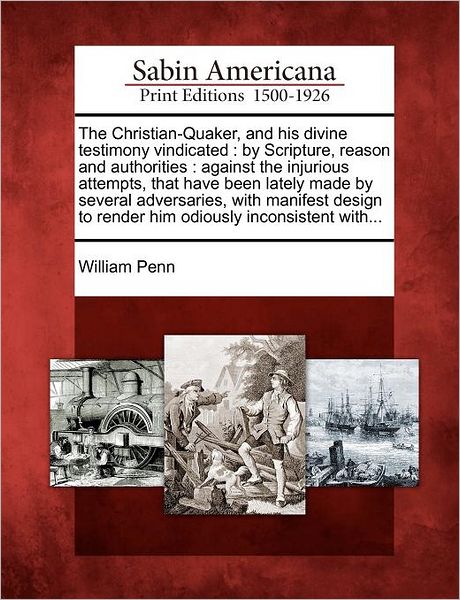 Sabin Americana
Print Editions 1500-1926

The Christian-Quaker, and his divine testimony vindicated : by Scripture, reason and authorities : against the injurious attempts, that have been lately made by several adversaries, with manifest design to render him odiously inconsistent with...

William Penn